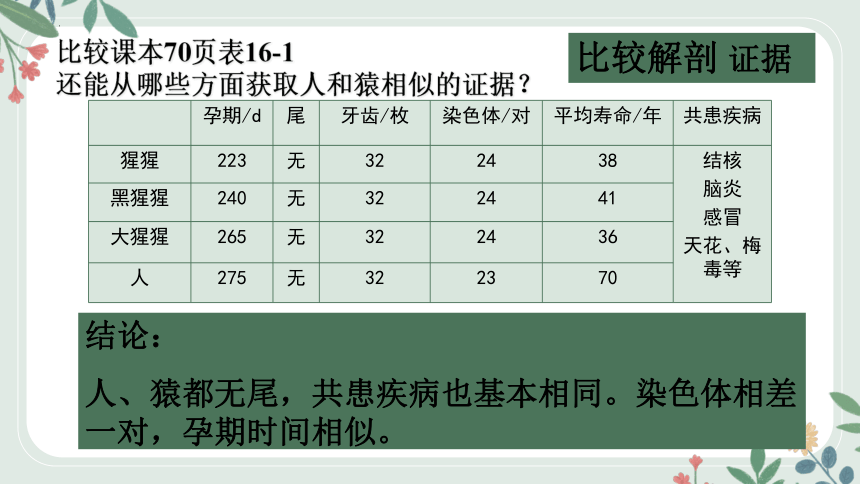 比较课本70页表16-1
还能从哪些方面获取人和猿相似的证据？

比较解剖 证据

| | 孕期/d | 尾 | 牙齿/枚 | 染色体/对 | 平均寿命/年 | 共患疾病 |
|---|---|---|---|---|---|---|
| 猩猩 | 223 | 无 | 32 | 24 | 38 | 结核 脑炎 感冒 天花、梅毒等 |
| 黑猩猩 | 240 | 无 | 32 | 24 | 41 | |
| 大猩猩 | 265 | 无 | 32 | 24 | 36 | |
| 人 | 275 | 无 | 32 | 23 | 70 | |

结论：

人、猿都无尾，共患疾病也基本相同。染色体相差一对，孕期时间相似。